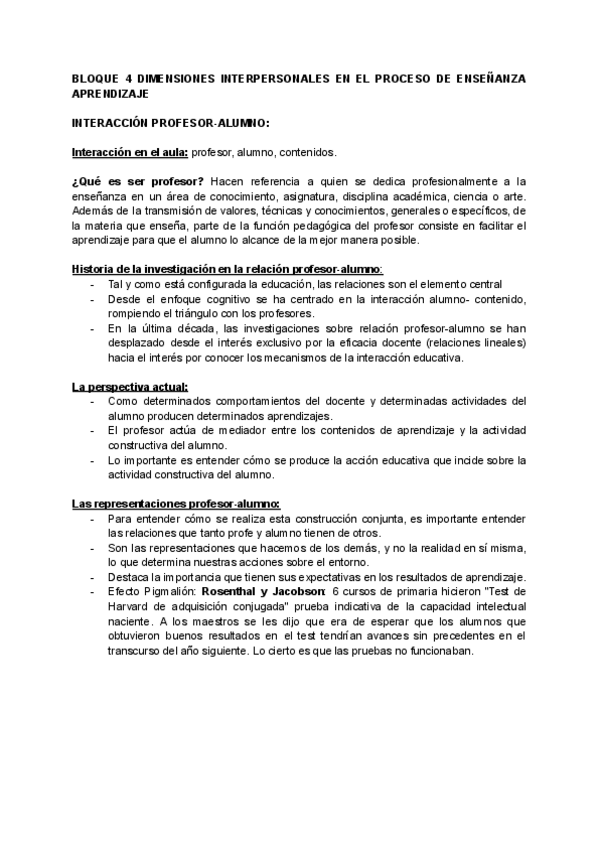 BLOQUE 4 DIMENSIONES INTERPERSONALES EN EL PROCESO DE ENSEÑANZA APRENDIZAJE

INTERACCIÓN PROFESOR-ALUMNO:

Interacción en el aula: profesor, alumno, contenidos.

¿Qué es ser profesor? Hacen referencia a quien se dedica profesionalmente a la enseñanza en un área de conocimiento, asignatura, disciplina académica, ciencia o arte. Además de la transmisión de valores, técnicas y conocimientos, generales o específicos, de la materia que enseña, parte de la función pedagógica del profesor consiste en facilitar el aprendizaje para que el alumno lo alcance de la mejor manera posible.

Historia de la investigación en la relación profesor-alumno:
- Tal y como está configurada la educación, las relaciones son el elemento central
- Desde el enfoque cognitivo se ha centrado en la interacción alumno- contenido, rompiendo el triángulo con los profesores.
- En la última década, las investigaciones sobre relación profesor-alumno se han desplazado desde el interés exclusivo por la eficacia docente (relaciones lineales) hacia el interés por conocer los mecanismos de la interacción educativa.

La perspectiva actual:
- Como determinados comportamientos del docente y determinadas actividades del alumno producen determinados aprendizajes.
- El profesor actúa de mediador entre los contenidos de aprendizaje y la actividad constructiva del alumno.
- Lo importante es entender cómo se produce la acción educativa que incide sobre la actividad constructiva del alumno.

Las representaciones profesor-alumno:
- Para entender cómo se realiza esta construcción conjunta, es importante entender las relaciones que tanto profe y alumno tienen de otros.
- Son las representaciones que hacemos de los demás, y no la realidad en sí misma, lo que determina nuestras acciones sobre el entorno.
- Destaca la importancia que tienen sus expectativas en los resultados de aprendizaje.
- Efecto Pigmalión: Rosenthal y Jacobson: 6 cursos de primaria hicieron "Test de Harvard de adquisición conjugada" prueba indicativa de la capacidad intelectual naciente. A los maestros se les dijo que era de esperar que los alumnos que obtuvieron buenos resultados en el test tendrían avances sin precedentes en el transcurso del año siguiente. Lo cierto es que las pruebas no funcionaban.